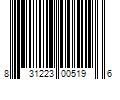 8 31223 00519 6